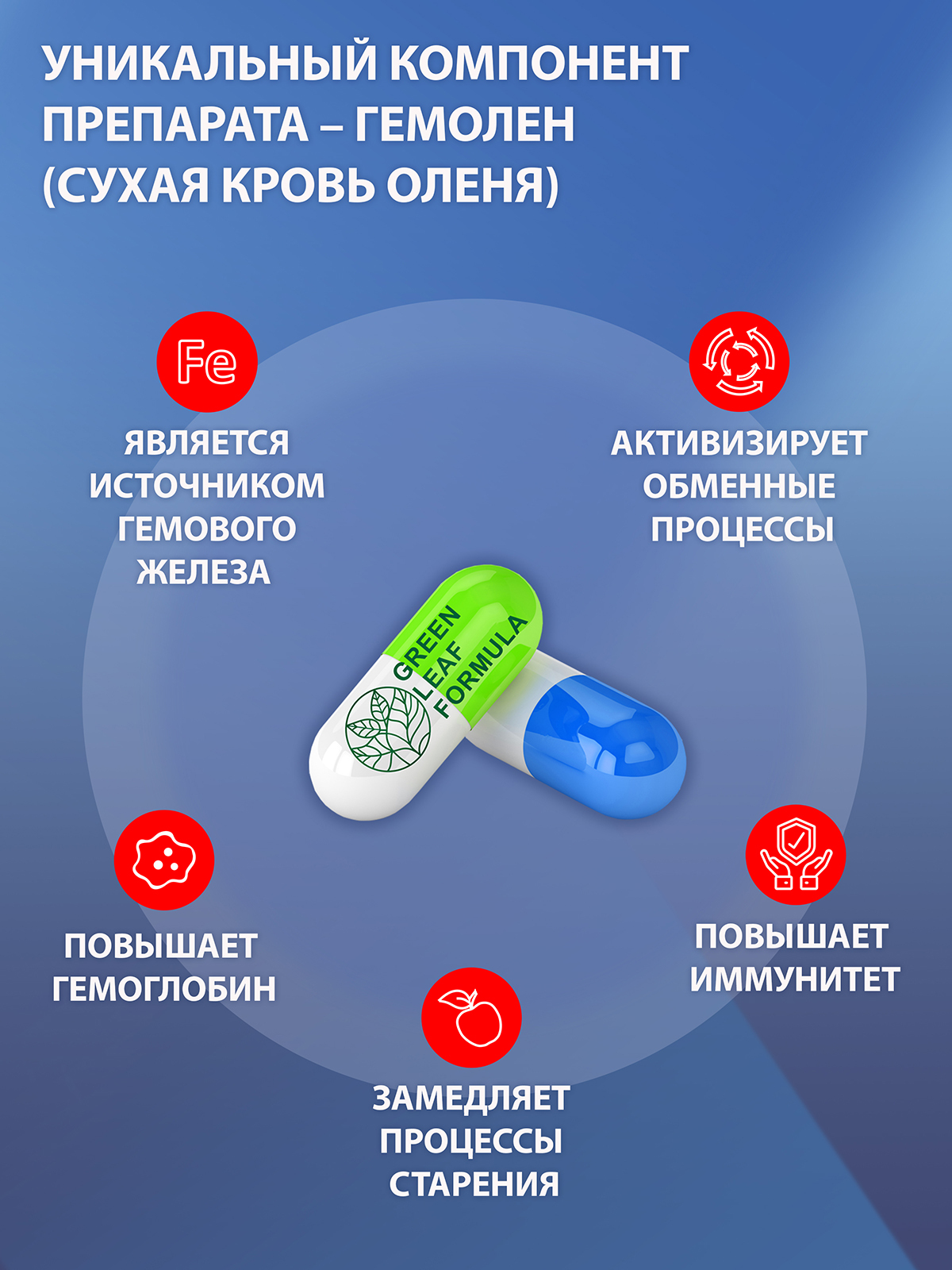 УНИКАЛЬНЫЙ КОМПОНЕНТ ПРЕПАРАТА – ГЕМОЛЕН (СУХАЯ КРОВЬ ОЛЕНЯ)

Fe

ЯВЛЯЕТСЯ ИСТОЧНИКОМ ГЕМОВОГО ЖЕЛЕЗА

АКТИВИЗИРУЕТ ОБМЕННЫЕ ПРОЦЕССЫ

GREEN LEAF FORMULA

ПОВЫШАЕТ ГЕМОГЛОБИН

ПОВЫШАЕТ ИММУНИТЕТ

ЗАМЕДЛЯЕТ ПРОЦЕССЫ СТАРЕНИЯ